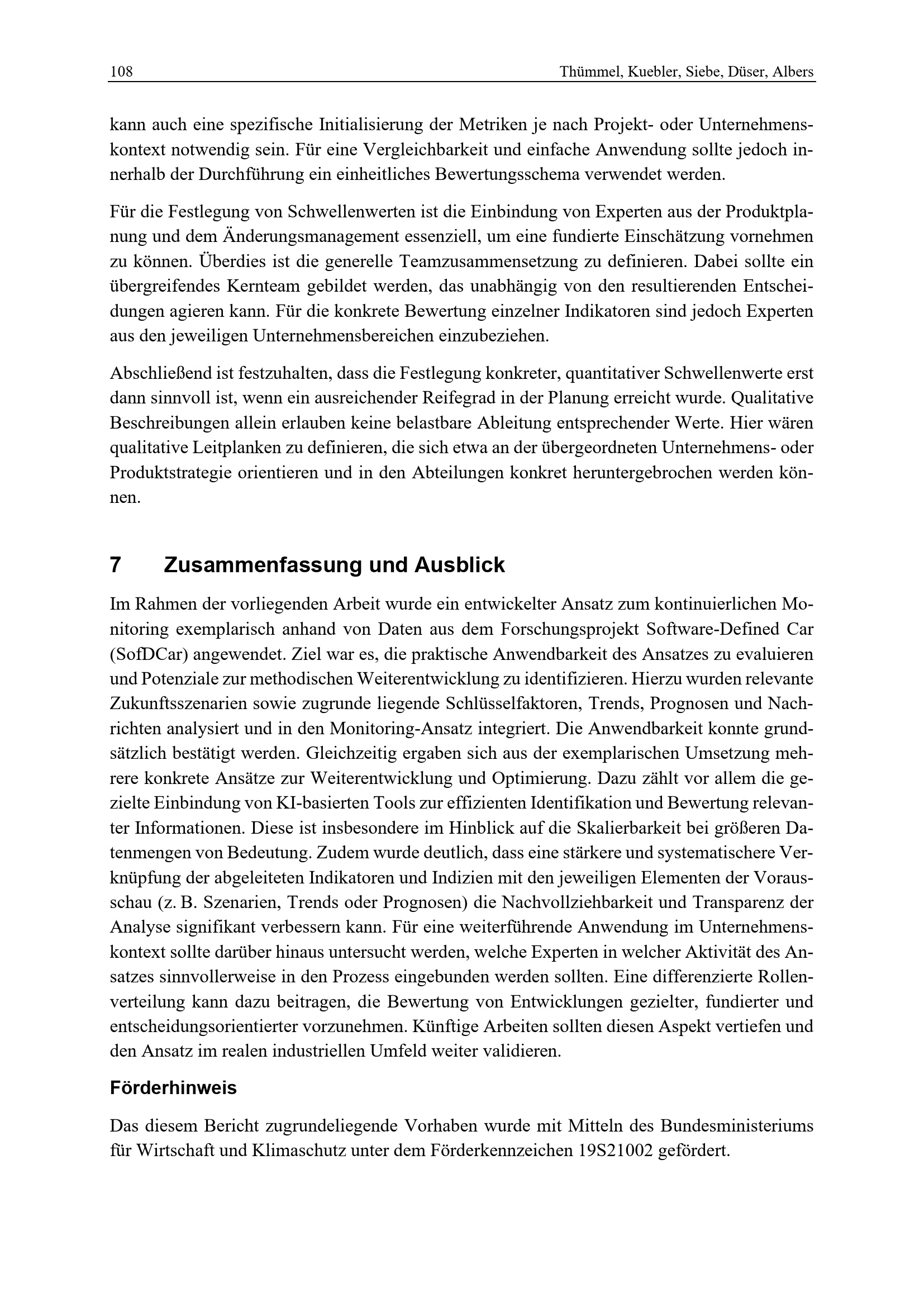 108 Thümmel, Kuebler, Siebe, Düser, Albers

kann auch eine spezifische Initialisierung der Metriken je nach Projekt- oder Unternehmenskontext notwendig sein. Für eine Vergleichbarkeit und einfache Anwendung sollte jedoch innerhalb der Durchführung ein einheitliches Bewertungsschema verwendet werden.

Für die Festlegung von Schwellenwerten ist die Einbindung von Experten aus der Produktplanung und dem Änderungsmanagement essenziell, um eine fundierte Einschätzung vornehmen zu können. Überdies ist die generelle Teamzusammensetzung zu definieren. Dabei sollte ein übergreifendes Kernteam gebildet werden, das unabhängig von den resultierenden Entscheidungen agieren kann. Für die konkrete Bewertung einzelner Indikatoren sind jedoch Experten aus den jeweiligen Unternehmensbereichen einzubeziehen.

Abschließend ist festzuhalten, dass die Festlegung konkreter, quantitativer Schwellenwerte erst dann sinnvoll ist, wenn ein ausreichender Reifegrad in der Planung erreicht wurde. Qualitative Beschreibungen allein erlauben keine belastbare Ableitung entsprechender Werte. Hier wären qualitative Leitplanken zu definieren, die sich etwa an der übergeordneten Unternehmens- oder Produktstrategie orientieren und in den Abteilungen konkret heruntergebrochen werden können.

7 Zusammenfassung und Ausblick

Im Rahmen der vorliegenden Arbeit wurde ein entwickelter Ansatz zum kontinuierlichen Monitoring exemplarisch anhand von Daten aus dem Forschungsprojekt Software-Defined Car (SofDCar) angewendet. Ziel war es, die praktische Anwendbarkeit des Ansatzes zu evaluieren und Potenziale zur methodischen Weiterentwicklung zu identifizieren. Hierzu wurden relevante Zukunftsszenarien sowie zugrunde liegende Schlüsselfaktoren, Trends, Prognosen und Nachrichten analysiert und in den Monitoring-Ansatz integriert. Die Anwendbarkeit konnte grundsätzlich bestätigt werden. Gleichzeitig ergaben sich aus der exemplarischen Umsetzung mehrere konkrete Ansätze zur Weiterentwicklung und Optimierung. Dazu zählt vor allem die gezielte Einbindung von KI-basierten Tools zur effizienten Identifikation und Bewertung relevanter Informationen. Diese ist insbesondere im Hinblick auf die Skalierbarkeit bei größeren Datenmengen von Bedeutung. Zudem wurde deutlich, dass eine stärkere und systematischere Verknüpfung der abgeleiteten Indikatoren und Indizien mit den jeweiligen Elementen der Vorausschau (z. B. Szenarien, Trends oder Prognosen) die Nachvollziehbarkeit und Transparenz der Analyse signifikant verbessern kann. Für eine weiterführende Anwendung im Unternehmenskontext sollte darüber hinaus untersucht werden, welche Experten in welcher Aktivität des Ansatzes sinnvollerweise in den Prozess eingebunden werden sollten. Eine differenzierte Rollenverteilung kann dazu beitragen, die Bewertung von Entwicklungen gezielter, fundierter und entscheidungsorientierter vorzunehmen. Künftige Arbeiten sollten diesen Aspekt vertiefen und den Ansatz im realen industriellen Umfeld weiter validieren.

Förderhinweis

Das diesem Bericht zugrundeliegende Vorhaben wurde mit Mitteln des Bundesministeriums für Wirtschaft und Klimaschutz unter dem Förderkennzeichen 19S21002 gefördert.